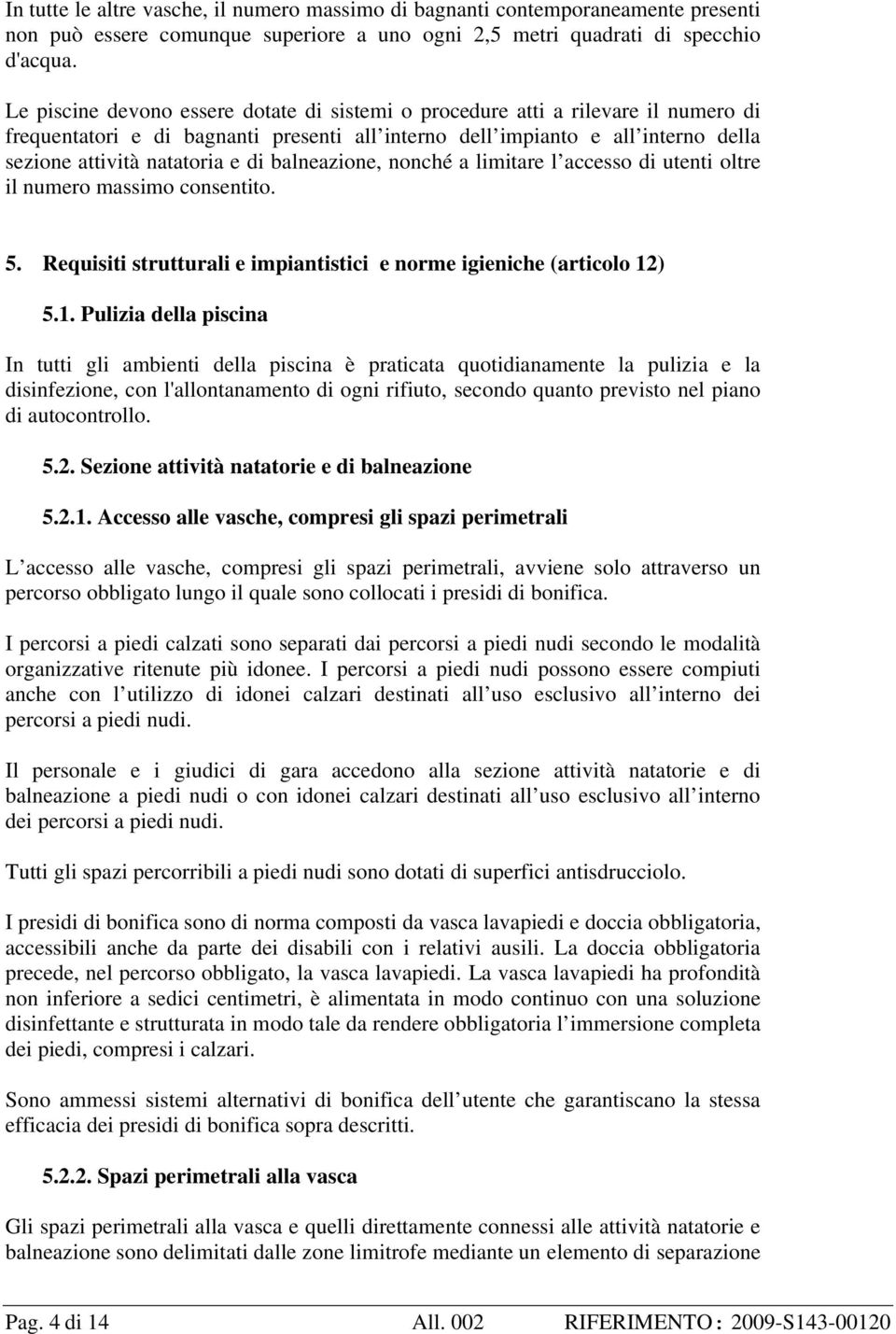 In tutte le altre vasche, il numero massimo di bagnanti contemporaneamente presenti non può essere comunque superiore a uno ogni 2,5 metri quadrati di specchio d'acqua.

Le piscine devono essere dotate di sistemi o procedure atti a rilevare il numero di frequentatori e di bagnanti presenti all interno dell impianto e all interno della sezione attività natatoria e di balneazione, nonché a limitare l accesso di utenti oltre il numero massimo consentito.

5. Requisiti strutturali e impiantistici e norme igieniche (articolo 12)

5.1. Pulizia della piscina

In tutti gli ambienti della piscina è praticata quotidianamente la pulizia e la disinfezione, con l'allontanamento di ogni rifiuto, secondo quanto previsto nel piano di autocontrollo.

5.2. Sezione attività natatorie e di balneazione

5.2.1. Accesso alle vasche, compresi gli spazi perimetrali

L accesso alle vasche, compresi gli spazi perimetrali, avviene solo attraverso un percorso obbligato lungo il quale sono collocati i presidi di bonifica.

I percorsi a piedi calzati sono separati dai percorsi a piedi nudi secondo le modalità organizzative ritenute più idonee. I percorsi a piedi nudi possono essere compiuti anche con l utilizzo di idonei calzari destinati all uso esclusivo all interno dei percorsi a piedi nudi.

Il personale e i giudici di gara accedono alla sezione attività natatorie e di balneazione a piedi nudi o con idonei calzari destinati all uso esclusivo all interno dei percorsi a piedi nudi.

Tutti gli spazi percorribili a piedi nudi sono dotati di superfici antisdrucciolo.

I presidi di bonifica sono di norma composti da vasca lavapiedi e doccia obbligatoria, accessibili anche da parte dei disabili con i relativi ausili. La doccia obbligatoria precede, nel percorso obbligato, la vasca lavapiedi. La vasca lavapiedi ha profondità non inferiore a sedici centimetri, è alimentata in modo continuo con una soluzione disinfettante e strutturata in modo tale da rendere obbligatoria l immersione completa dei piedi, compresi i calzari.

Sono ammessi sistemi alternativi di bonifica dell utente che garantiscano la stessa efficacia dei presidi di bonifica sopra descritti.

5.2.2. Spazi perimetrali alla vasca

Gli spazi perimetrali alla vasca e quelli direttamente connessi alle attività natatorie e balneazione sono delimitati dalle zone limitrofe mediante un elemento di separazione

Pag. 4 di 14 All. 002 RIFERIMENTO : 2009-S143-00120